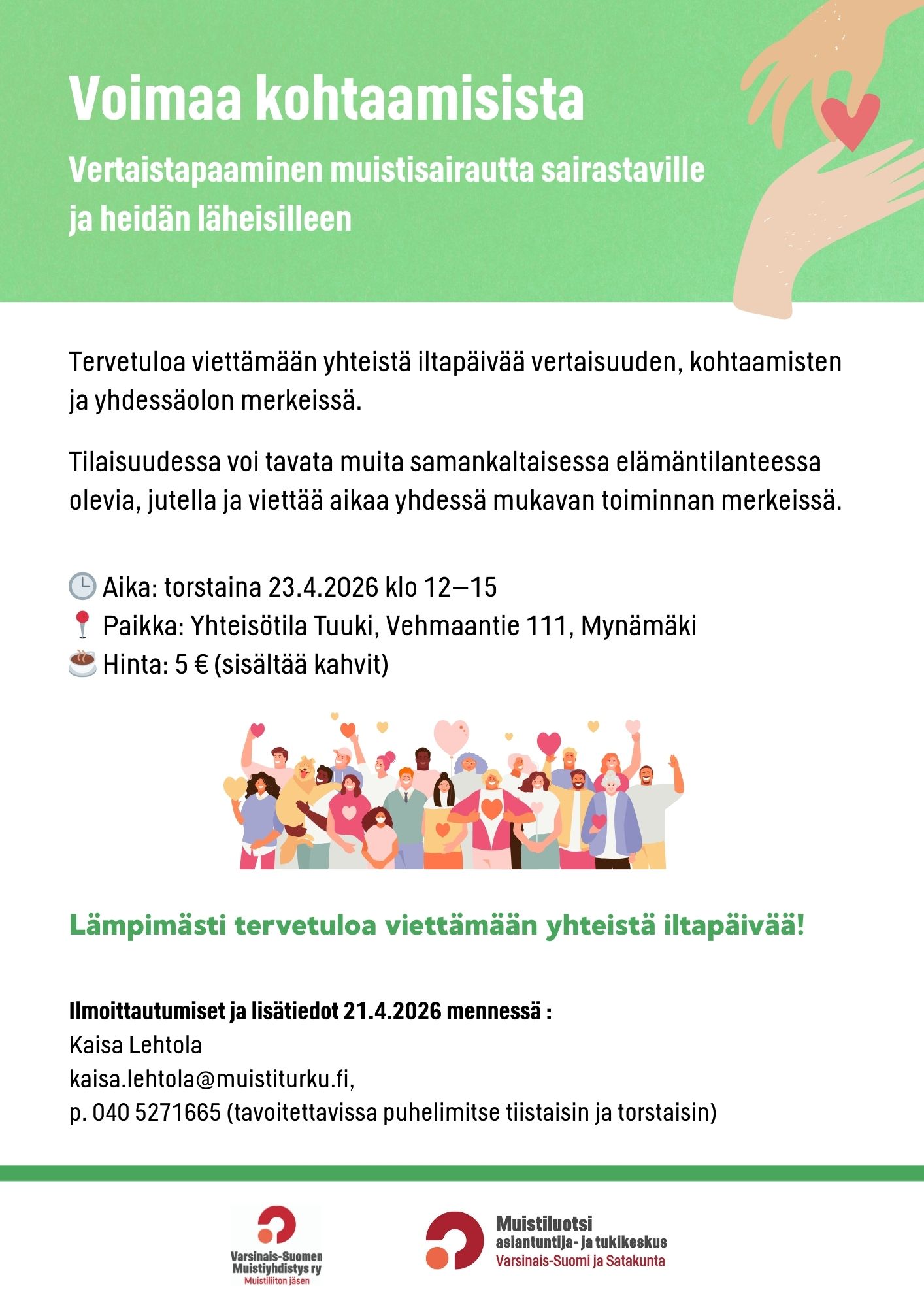 Voimaa kohtaamisista

Vertaistapaaminen muistisairautta sairastaville ja heidän läheisilleen

Tervetuloa viettämään yhteistä iltapäivää vertaisuuden, kohtaamisten ja yhdessäolon merkeissä.

Tilaisuudessa voi tavata muita samankaltaisessa elämäntilanteessa olevia, jutella ja viettää aikaa yhdessä mukavan toiminnan merkeissä.

🕒 Aika: torstaina 23.4.2026 klo 12–15
📍 Paikka: Yhteisötila Tuuki, Vehmaantie 111, Mynämäki
☕ Hinta: 5 € (sisältää kahvit)

Lämpimästi tervetuloa viettämään yhteistä iltapäivää!

Ilmoittautumiset ja lisätiedot 21.4.2026 mennessä :
Kaisa Lehtola
kaisa.lehtola@muistiturku.fi,
p. 040 5271665 (tavoitettavissa puhelimitse tiistaisin ja torstaisin)

Varsinais-Suomen Muistiyhdistys ry
Muistiliiton jäsen

Muistiluotsi
asiantuntija- ja tukikeskus
Varsinais-Suomi ja Satakunta